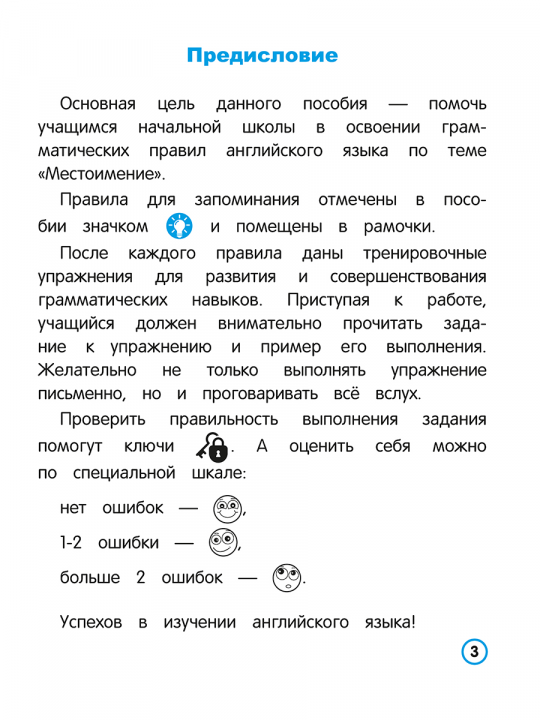 Предисловие

Основная цель данного пособия — помочь учащимся начальной школы в освоении грамматических правил английского языка по теме «Местоимение».

Правила для запоминания отмечены в пособии значком и помещены в рамочки.

После каждого правила даны тренировочные упражнения для развития и совершенствования грамматических навыков. Приступая к работе, учащийся должен внимательно прочитать задание к упражнению и пример его выполнения. Желательно не только выполнять упражнение письменно, но и проговаривать всё вслух.

Проверить правильность выполнения задания помогут ключи . А оценить себя можно по специальной шкале:

нет ошибок — ,

1-2 ошибки — ,

больше 2 ошибок — .

Успехов в изучении английского языка!

3